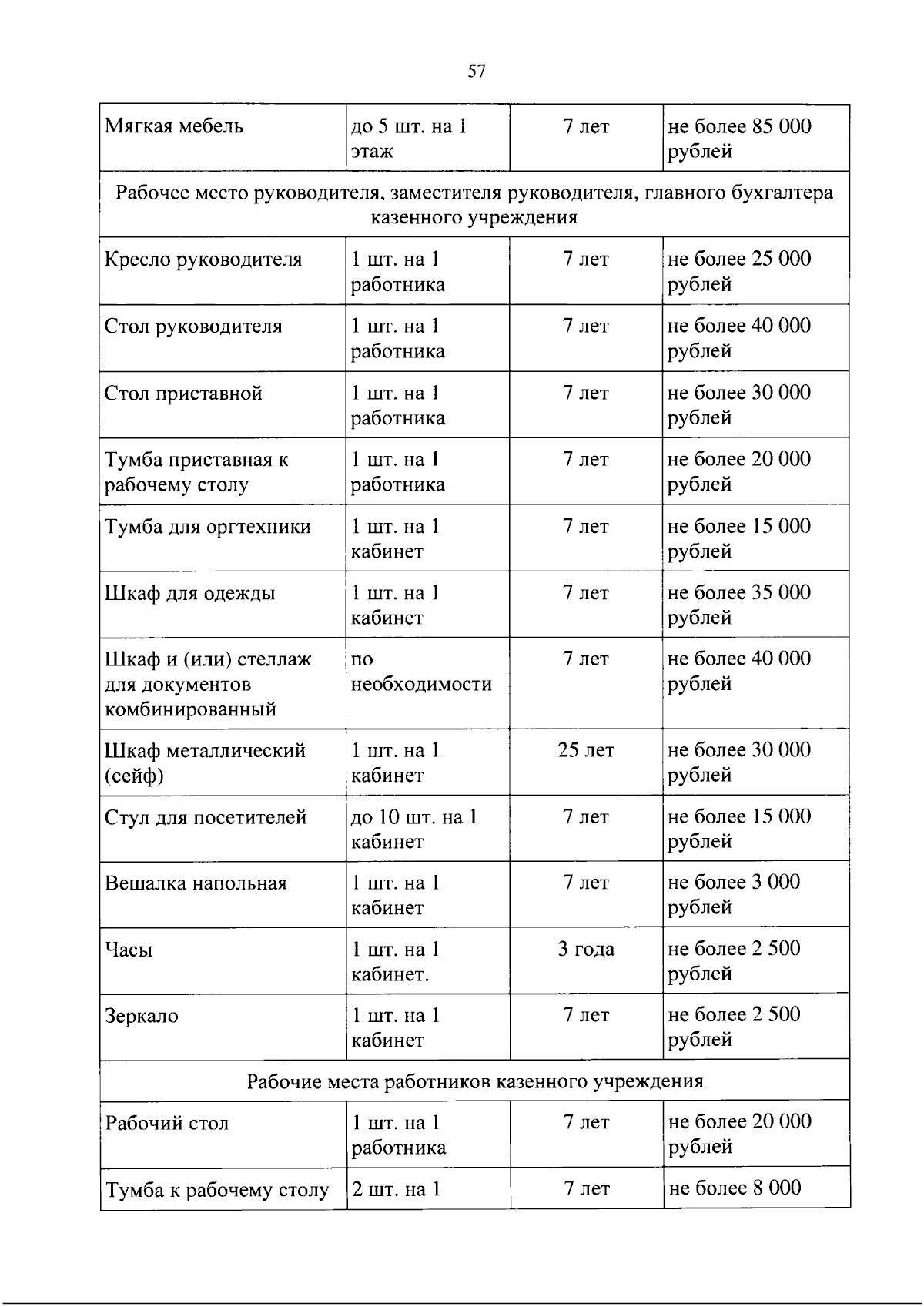 57

| Мягкая мебель | до 5 шт. на 1 этаж | 7 лет | не более 85 000 рублей |
|---|---|---|---|
| Рабочее место руководителя, заместителя руководителя, главного бухгалтера казенного учреждения | | | |
| Кресло руководителя | 1 шт. на 1 работника | 7 лет | не более 25 000 рублей |
| Стол руководителя | 1 шт. на 1 работника | 7 лет | не более 40 000 рублей |
| Стол приставной | 1 шт. на 1 работника | 7 лет | не более 30 000 рублей |
| Тумба приставная к рабочему столу | 1 шт. на 1 работника | 7 лет | не более 20 000 рублей |
| Тумба для оргтехники | 1 шт. на 1 кабинет | 7 лет | не более 15 000 рублей |
| Шкаф для одежды | 1 шт. на 1 кабинет | 7 лет | не более 35 000 рублей |
| Шкаф и (или) стеллаж для документов комбинированный | по необходимости | 7 лет | не более 40 000 рублей |
| Шкаф металлический (сейф) | 1 шт. на 1 кабинет | 25 лет | не более 30 000 рублей |
| Стул для посетителей | до 10 шт. на 1 кабинет | 7 лет | не более 15 000 рублей |
| Вешалка напольная | 1 шт. на 1 кабинет | 7 лет | не более 3 000 рублей |
| Часы | 1 шт. на 1 кабинет. | 3 года | не более 2 500 рублей |
| Зеркало | 1 шт. на 1 кабинет | 7 лет | не более 2 500 рублей |
| Рабочие места работников казенного учреждения | | | |
| Рабочий стол | 1 шт. на 1 работника | 7 лет | не более 20 000 рублей |
| Тумба к рабочему столу | 2 шт. на 1 | 7 лет | не более 8 000 |